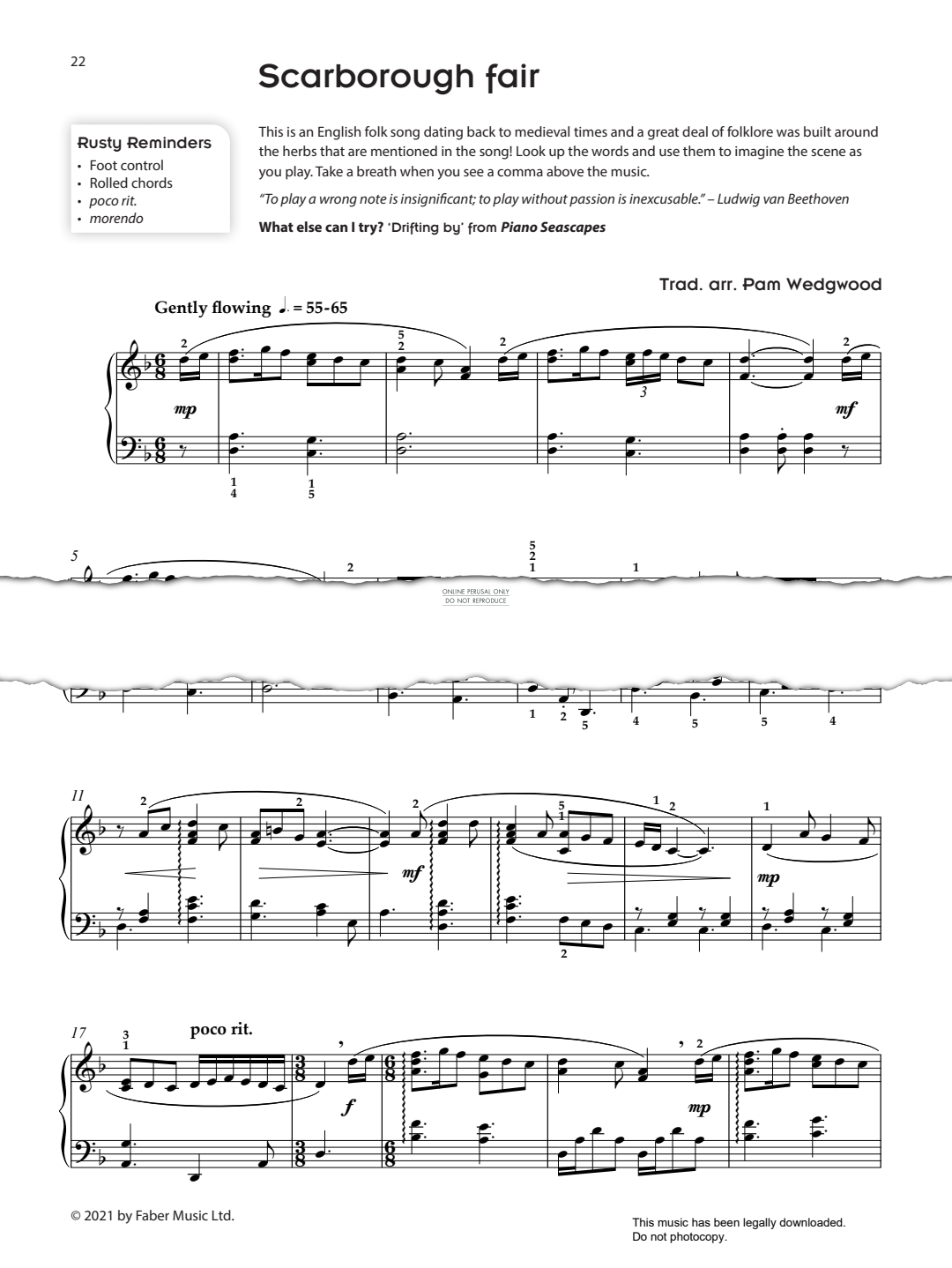 22

Scarborough fair

Rusty Reminders
• Foot control
• Rolled chords
• poco rit.
• morendo

This is an English folk song dating back to medieval times and a great deal of folklore was built around the herbs that are mentioned in the song! Look up the words and use them to imagine the scene as you play. Take a breath when you see a comma above the music.

"To play a wrong note is insignificant; to play without passion is inexcusable." – Ludwig van Beethoven

What else can I try? 'Drifting by' from Piano Seascapes

Trad. arr. Pam Wedgwood

Gently flowing ♩. = 55-65

mp mf

5

ONLINE PERUSAL ONLY
DO NOT REPRODUCE

11

mf

mp

17 poco rit.

f mp

© 2021 by Faber Music Ltd.

This music has been legally downloaded.
Do not photocopy.